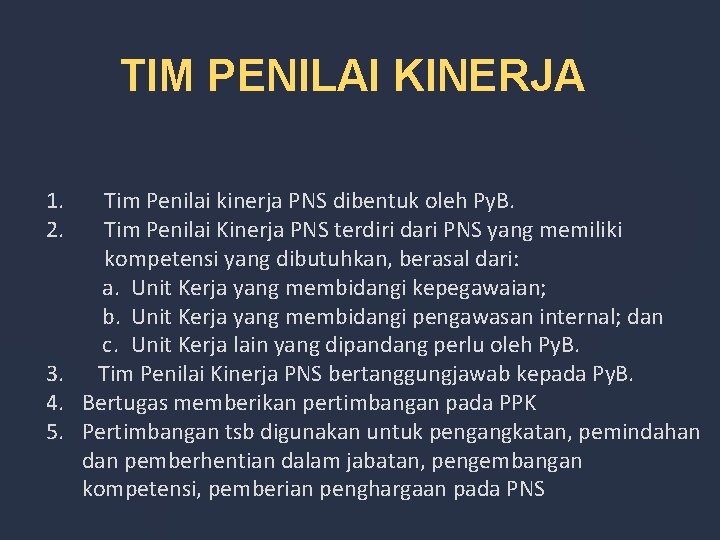 TIM PENILAI KINERJA

1. Tim Penilai kinerja PNS dibentuk oleh PyB.
2. Tim Penilai Kinerja PNS terdiri dari PNS yang memiliki kompetensi yang dibutuhkan, berasal dari:
a. Unit Kerja yang membidangi kepegawaian;
b. Unit Kerja yang membidangi pengawasan internal; dan
c. Unit Kerja lain yang dipandang perlu oleh PyB.
3. Tim Penilai Kinerja PNS bertanggungjawab kepada PyB.
4. Bertugas memberikan pertimbangan pada PPK
5. Pertimbangan tsb digunakan untuk pengangkatan, pemindahan dan pemberhentian dalam jabatan, pengembangan kompetensi, pemberian penghargaan pada PNS